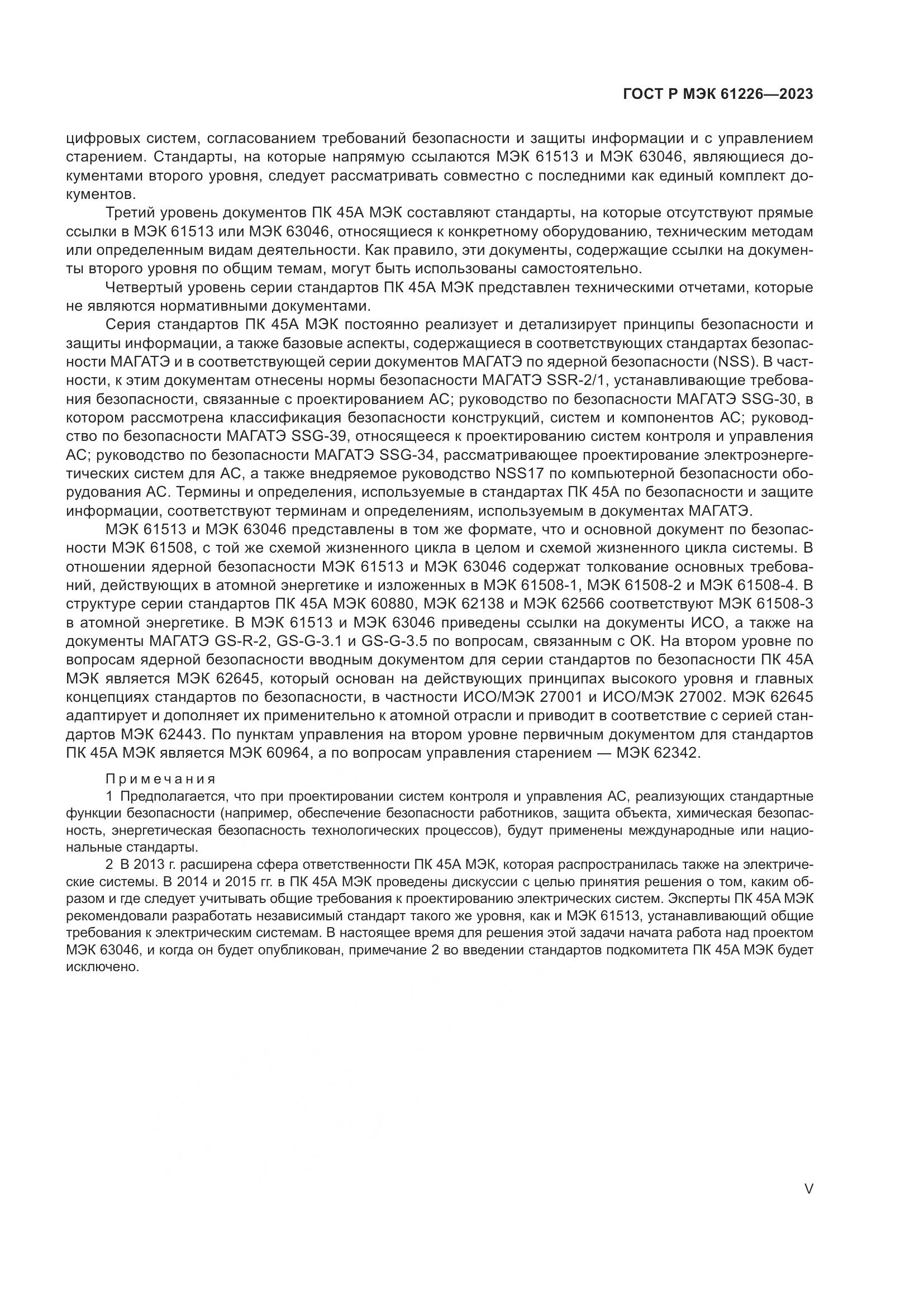 ГОСТ Р МЭК 61226—2023

цифровых систем, согласованием требований безопасности и защиты информации и с управлением старением. Стандарты, на которые напрямую ссылаются МЭК 61513 и МЭК 63046, являющиеся документами второго уровня, следует рассматривать совместно с последними как единый комплект документов.

Третий уровень документов ПК 45А МЭК составляют стандарты, на которые отсутствуют прямые ссылки в МЭК 61513 или МЭК 63046, относящиеся к конкретному оборудованию, техническим методам или определенным видам деятельности. Как правило, эти документы, содержащие ссылки на документы второго уровня по общим темам, могут быть использованы самостоятельно.

Четвертый уровень серии стандартов ПК 45А МЭК представлен техническими отчетами, которые не являются нормативными документами.

Серия стандартов ПК 45А МЭК постоянно реализует и детализирует принципы безопасности и защиты информации, а также базовые аспекты, содержащиеся в соответствующих стандартах безопасности МАГАТЭ и в соответствующей серии документов МАГАТЭ по ядерной безопасности (NSS). В частности, к этим документам отнесены нормы безопасности МАГАТЭ SSR-2/1, устанавливающие требования безопасности, связанные с проектированием АС; руководство по безопасности МАГАТЭ SSG-30, в котором рассмотрена классификация безопасности конструкций, систем и компонентов АС; руководство по безопасности МАГАТЭ SSG-39, относящееся к проектированию систем контроля и управления АС; руководство по безопасности МАГАТЭ SSG-34, рассматривающее проектирование электроэнергетических систем для АС, а также внедряемое руководство NSS17 по компьютерной безопасности оборудования АС. Термины и определения, используемые в стандартах ПК 45А по безопасности и защите информации, соответствуют терминам и определениям, используемым в документах МАГАТЭ.

МЭК 61513 и МЭК 63046 представлены в том же формате, что и основной документ по безопасности МЭК 61508, с той же схемой жизненного цикла в целом и схемой жизненного цикла системы. В отношении ядерной безопасности МЭК 61513 и МЭК 63046 содержат толкование основных требований, действующих в атомной энергетике и изложенных в МЭК 61508-1, МЭК 61508-2 и МЭК 61508-4. В структуре серии стандартов ПК 45А МЭК 60880, МЭК 62138 и МЭК 62566 соответствуют МЭК 61508-3 в атомной энергетике. В МЭК 61513 и МЭК 63046 приведены ссылки на документы ИСО, а также на документы МАГАТЭ GS-R-2, GS-G-3.1 и GS-G-3.5 по вопросам, связанным с ОК. На втором уровне по вопросам ядерной безопасности вводным документом для серии стандартов по безопасности ПК 45А МЭК является МЭК 62645, который основан на действующих принципах высокого уровня и главных концепциях стандартов по безопасности, в частности ИСО/МЭК 27001 и ИСО/МЭК 27002. МЭК 62645 адаптирует и дополняет их применительно к атомной отрасли и приводит в соответствие с серией стандартов МЭК 62443. По пунктам управления на втором уровне первичным документом для стандартов ПК 45А МЭК является МЭК 60964, а по вопросам управления старением — МЭК 62342.

Примечания

1 Предполагается, что при проектировании систем контроля и управления АС, реализующих стандартные функции безопасности (например, обеспечение безопасности работников, защита объекта, химическая безопасность, энергетическая безопасность технологических процессов), будут применены международные или национальные стандарты.

2 В 2013 г. расширена сфера ответственности ПК 45А МЭК, которая распространилась также на электрические системы. В 2014 и 2015 гг. в ПК 45А МЭК проведены дискуссии с целью принятия решения о том, каким образом и где следует учитывать общие требования к проектированию электрических систем. Эксперты ПК 45А МЭК рекомендовали разработать независимый стандарт такого же уровня, как и МЭК 61513, устанавливающий общие требования к электрическим системам. В настоящее время для решения этой задачи начата работа над проектом МЭК 63046, и когда он будет опубликован, примечание 2 во введении стандартов подкомитета ПК 45А МЭК будет исключено.

V